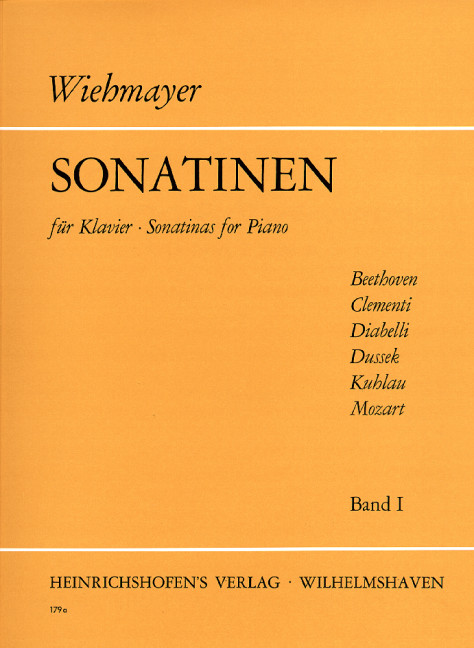 Wiehmayer

SONATINEN

für Klavier · Sonatinas for Piano

Beethoven
Clementi
Diabelli
Dussek
Kuhlau
Mozart

Band I

HEINRICHSHOFEN'S VERLAG · WILHELMSHAVEN

179a